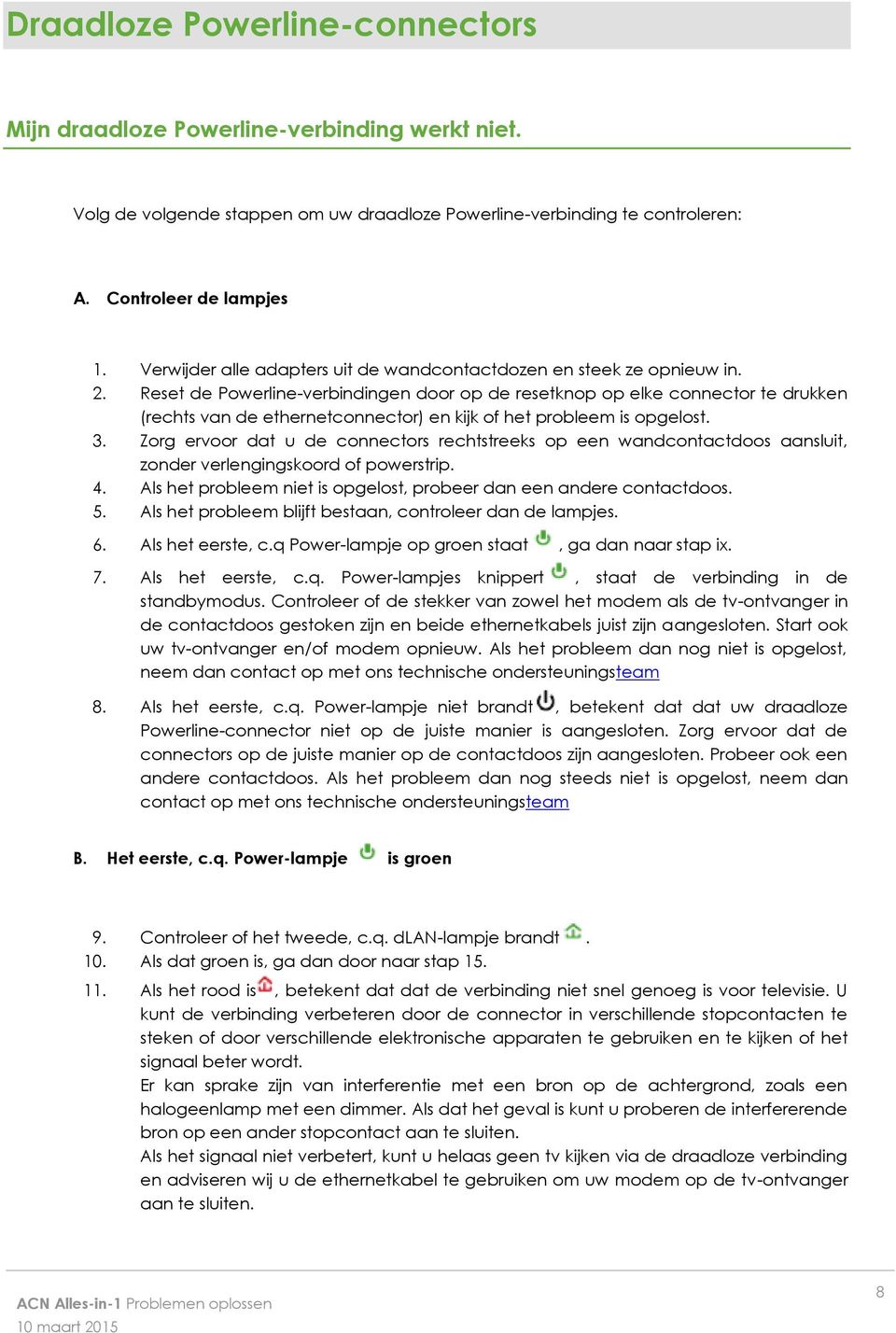 Draadloze Powerline-connectors

Mijn draadloze Powerline-verbinding werkt niet.

Volg de volgende stappen om uw draadloze Powerline-verbinding te controleren:

A. Controleer de lampjes

1. Verwijder alle adapters uit de wandcontactdozen en steek ze opnieuw in.
2. Reset de Powerline-verbindingen door op de resetknop op elke connector te drukken (rechts van de ethernetconnector) en kijk of het probleem is opgelost.
3. Zorg ervoor dat u de connectors rechtstreeks op een wandcontactdoos aansluit, zonder verlengingskoord of powerstrip.
4. Als het probleem niet is opgelost, probeer dan een andere contactdoos.
5. Als het probleem blijft bestaan, controleer dan de lampjes.
6. Als het eerste, c.q Power-lampje op groen staat , ga dan naar stap ix.
7. Als het eerste, c.q. Power-lampjes knippert , staat de verbinding in de standbymodus. Controleer of de stekker van zowel het modem als de tv-ontvanger in de contactdoos gestoken zijn en beide ethernetkabels juist zijn aangesloten. Start ook uw tv-ontvanger en/of modem opnieuw. Als het probleem dan nog niet is opgelost, neem dan contact op met ons technische ondersteuningsteam
8. Als het eerste, c.q. Power-lampje niet brandt , betekent dat dat uw draadloze Powerline-connector niet op de juiste manier is aangesloten. Zorg ervoor dat de connectors op de juiste manier op de contactdoos zijn aangesloten. Probeer ook een andere contactdoos. Als het probleem dan nog steeds niet is opgelost, neem dan contact op met ons technische ondersteuningsteam

B. Het eerste, c.q. Power-lampje is groen

9. Controleer of het tweede, c.q. dLAN-lampje brandt .
10. Als dat groen is, ga dan door naar stap 15.
11. Als het rood is , betekent dat dat de verbinding niet snel genoeg is voor televisie. U kunt de verbinding verbeteren door de connector in verschillende stopcontacten te steken of door verschillende elektronische apparaten te gebruiken en te kijken of het signaal beter wordt.
Er kan sprake zijn van interferentie met een bron op de achtergrond, zoals een halogeenlamp met een dimmer. Als dat het geval is kunt u proberen de interfererende bron op een ander stopcontact aan te sluiten.
Als het signaal niet verbetert, kunt u helaas geen tv kijken via de draadloze verbinding en adviseren wij u de ethernetkabel te gebruiken om uw modem op de tv-ontvanger aan te sluiten.

ACN Alles-in-1 Problemen oplossen
10 maart 2015
8